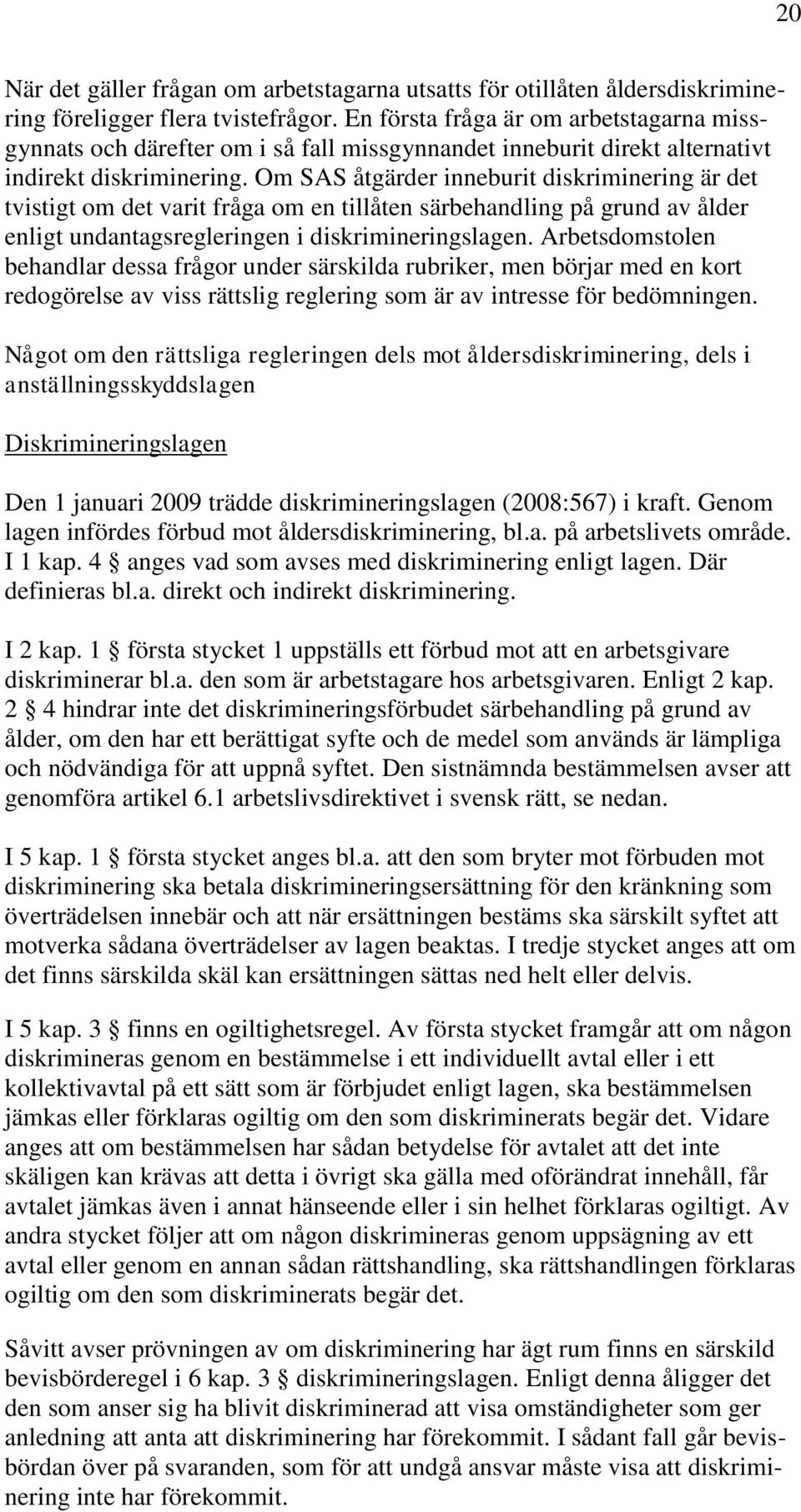 20

När det gäller frågan om arbetstagarna utsatts för otillåten åldersdiskriminering föreligger flera tvistefrågor. En första fråga är om arbetstagarna missgynnats och därefter om i så fall missgynnandet inneburit direkt alternativt indirekt diskriminering. Om SAS åtgärder inneburit diskriminering är det tvistigt om det varit fråga om en tillåten särbehandling på grund av ålder enligt undantagsregleringen i diskrimineringslagen. Arbetsdomstolen behandlar dessa frågor under särskilda rubriker, men börjar med en kort redogörelse av viss rättslig reglering som är av intresse för bedömningen.

Något om den rättsliga regleringen dels mot åldersdiskriminering, dels i anställningsskyddslagen

Diskrimineringslagen

Den 1 januari 2009 trädde diskrimineringslagen (2008:567) i kraft. Genom lagen infördes förbud mot åldersdiskriminering, bl.a. på arbetslivets område. I 1 kap. 4 § anges vad som avses med diskriminering enligt lagen. Där definieras bl.a. direkt och indirekt diskriminering.

I 2 kap. 1 § första stycket 1 uppställs ett förbud mot att en arbetsgivare diskriminerar bl.a. den som är arbetstagare hos arbetsgivaren. Enligt 2 kap. 2 § 4 hindrar inte det diskrimineringsförbudet särbehandling på grund av ålder, om den har ett berättigat syfte och de medel som används är lämpliga och nödvändiga för att uppnå syftet. Den sistnämnda bestämmelsen avser att genomföra artikel 6.1 arbetslivsdirektivet i svensk rätt, se nedan.

I 5 kap. 1 § första stycket anges bl.a. att den som bryter mot förbuden mot diskriminering ska betala diskrimineringsersättning för den kränkning som överträdelsen innebär och att när ersättningen bestäms ska särskilt syftet att motverka sådana överträdelser av lagen beaktas. I tredje stycket anges att om det finns särskilda skäl kan ersättningen sättas ned helt eller delvis.

I 5 kap. 3 § finns en ogiltighetsregel. Av första stycket framgår att om någon diskrimineras genom en bestämmelse i ett individuellt avtal eller i ett kollektivavtal på ett sätt som är förbjudet enligt lagen, ska bestämmelsen jämkas eller förklaras ogiltig om den som diskriminerats begär det. Vidare anges att om bestämmelsen har sådan betydelse för avtalet att det inte skäligen kan krävas att detta i övrigt ska gälla med oförändrat innehåll, får avtalet jämkas även i annat hänseende eller i sin helhet förklaras ogiltigt. Av andra stycket följer att om någon diskrimineras genom uppsägning av ett avtal eller genom en annan sådan rättshandling, ska rättshandlingen förklaras ogiltig om den som diskriminerats begär det.

Såvitt avser prövningen av om diskriminering har ägt rum finns en särskild bevisbörderegel i 6 kap. 3 § diskrimineringslagen. Enligt denna åligger det den som anser sig ha blivit diskriminerad att visa omständigheter som ger anledning att anta att diskriminering har förekommit. I sådant fall går bevisbördan över på svaranden, som för att undgå ansvar måste visa att diskriminering inte har förekommit.